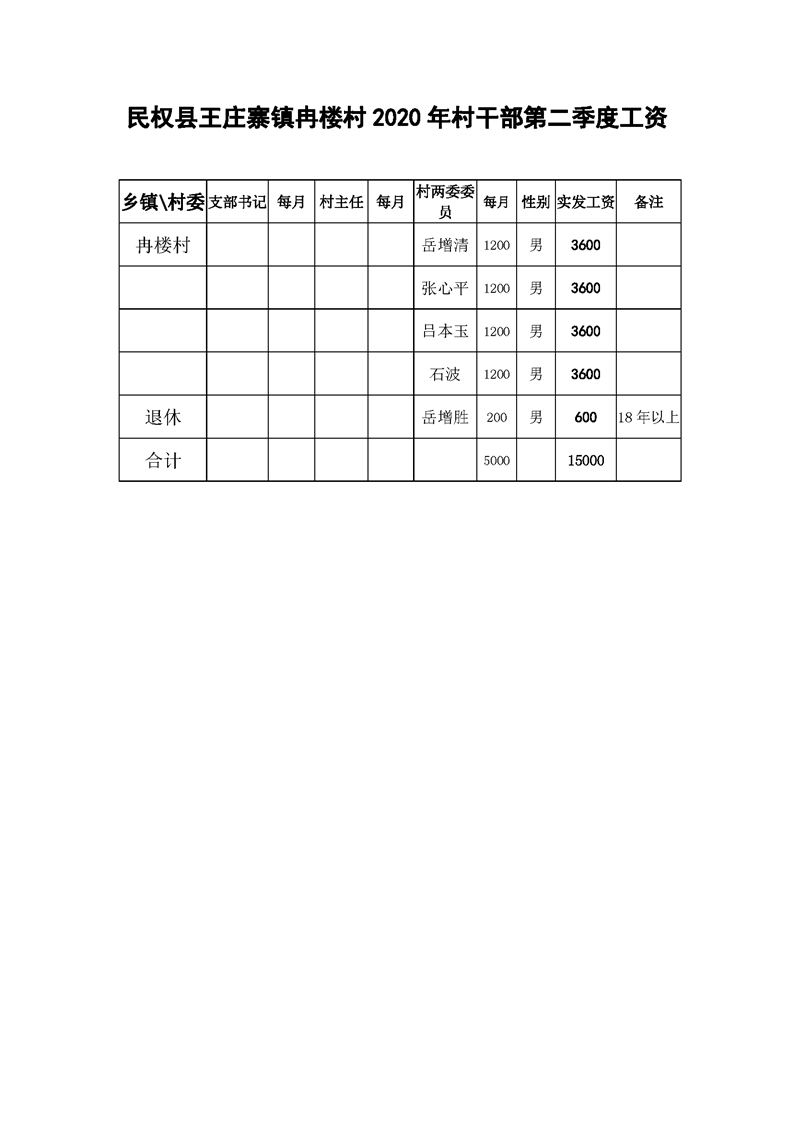 民权县王庄寨镇冉楼村 2020 年村干部第二季度工资

| 乡镇\村委 | 支部书记 | 每月 | 村主任 | 每月 | 村两委委员 | 每月 | 性别 | 实发工资 | 备注 |
|---|---|---|---|---|---|---|---|---|---|
| 冉楼村 | | | | | 岳增清 | 1200 | 男 | 3600 | |
| | | | | | 张心平 | 1200 | 男 | 3600 | |
| | | | | | 吕本玉 | 1200 | 男 | 3600 | |
| | | | | | 石波 | 1200 | 男 | 3600 | |
| 退休 | | | | | 岳增胜 | 200 | 男 | 600 | 18 年以上 |
| 合计 | | | | | | 5000 | | 15000 | |